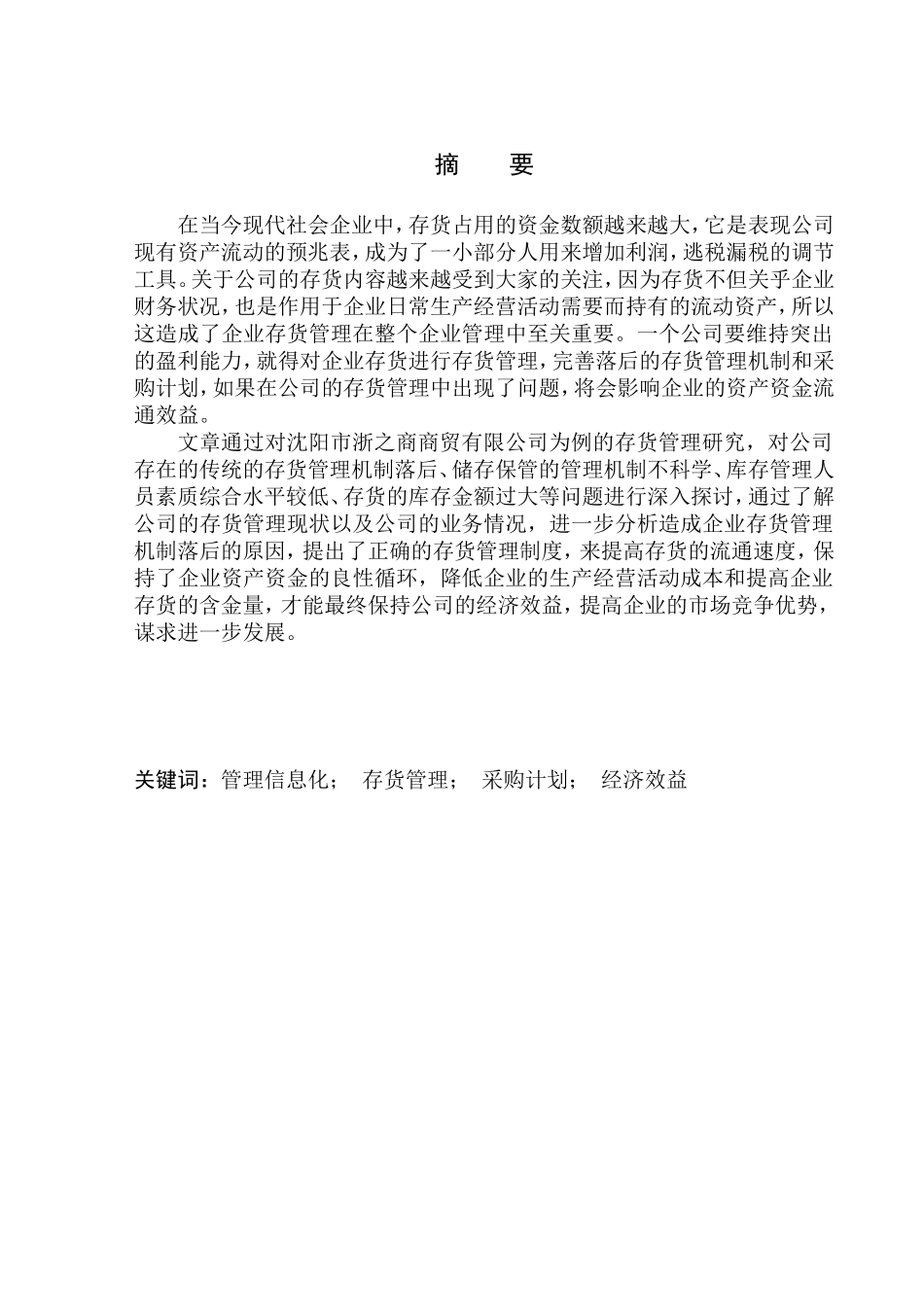 摘　要

在当今现代社会企业中，存货占用的资金数额越来越大，它是表现公司现有资产流动的预兆表，成为了一小部分人用来增加利润，逃税漏税的调节工具。关于公司的存货内容越来越受到大家的关注，因为存货不但关乎企业财务状况，也是作用于企业日常生产经营活动需要而持有的流动资产，所以这造成了企业存货管理在整个企业管理中至关重要。一个公司要维持突出的盈利能力，就得对企业存货进行存货管理，完善落后的存货管理机制和采购计划，如果在公司的存货管理中出现了问题，将会影响企业的资产资金流通效益。

文章通过对沈阳市浙之商商贸有限公司为例的存货管理研究，对公司存在的传统的存货管理机制落后、储存保管的管理机制不科学、库存管理人员素质综合水平较低、存货的库存金额过大等问题进行深入探讨，通过了解公司的存货管理现状以及公司的业务情况，进一步分析造成企业存货管理机制落后的原因，提出了正确的存货管理制度，来提高存货的流通速度，保持了企业资产资金的良性循环，降低企业的生产经营活动成本和提高企业存货的含金量，才能最终保持公司的经济效益，提高企业的市场竞争优势，谋求进一步发展。

关键词：管理信息化；　存货管理；　采购计划；　经济效益